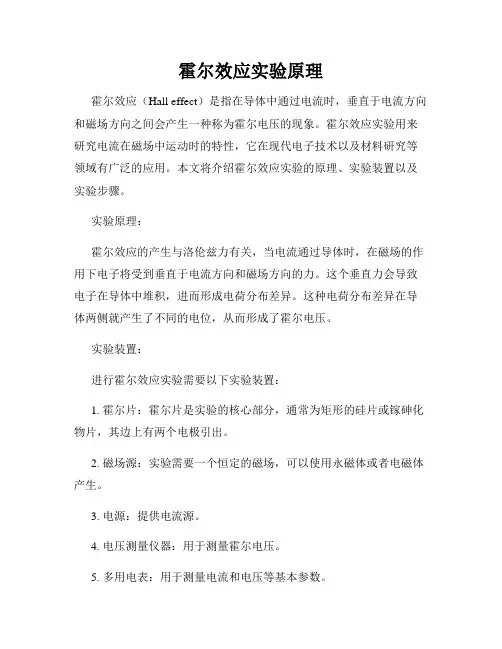 霍尔效应实验原理

霍尔效应（Hall effect）是指在导体中通过电流时，垂直于电流方向和磁场方向之间会产生一种称为霍尔电压的现象。霍尔效应实验用来研究电流在磁场中运动时的特性，它在现代电子技术以及材料研究等领域有广泛的应用。本文将介绍霍尔效应实验的原理、实验装置以及实验步骤。

实验原理：

霍尔效应的产生与洛伦兹力有关，当电流通过导体时，在磁场的作用下电子将受到垂直于电流方向和磁场方向的力。这个垂直力会导致电子在导体中堆积，进而形成电荷分布差异。这种电荷分布差异在导体两侧就产生了不同的电位，从而形成了霍尔电压。

实验装置：

进行霍尔效应实验需要以下实验装置：

1. 霍尔片：霍尔片是实验的核心部分，通常为矩形的硅片或镓砷化物片，其边上有两个电极引出。

2. 磁场源：实验需要一个恒定的磁场，可以使用永磁体或者电磁体产生。

3. 电源：提供电流源。

4. 电压测量仪器：用于测量霍尔电压。

5. 多用电表：用于测量电流和电压等基本参数。